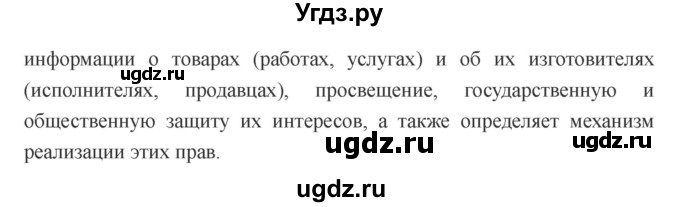 Угдз.ру

информации о товарах (работах, услугах) и об их изготовителях (исполнителях, продавцах), просвещение, государственную и общественную защиту их интересов, а также определяет механизм реализации этих прав.

ugdz.ru

ugdz.ru

ugdz.ru

ugdz.ru